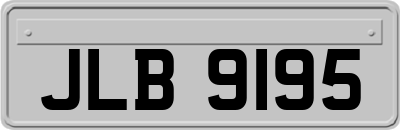 JLB 9195